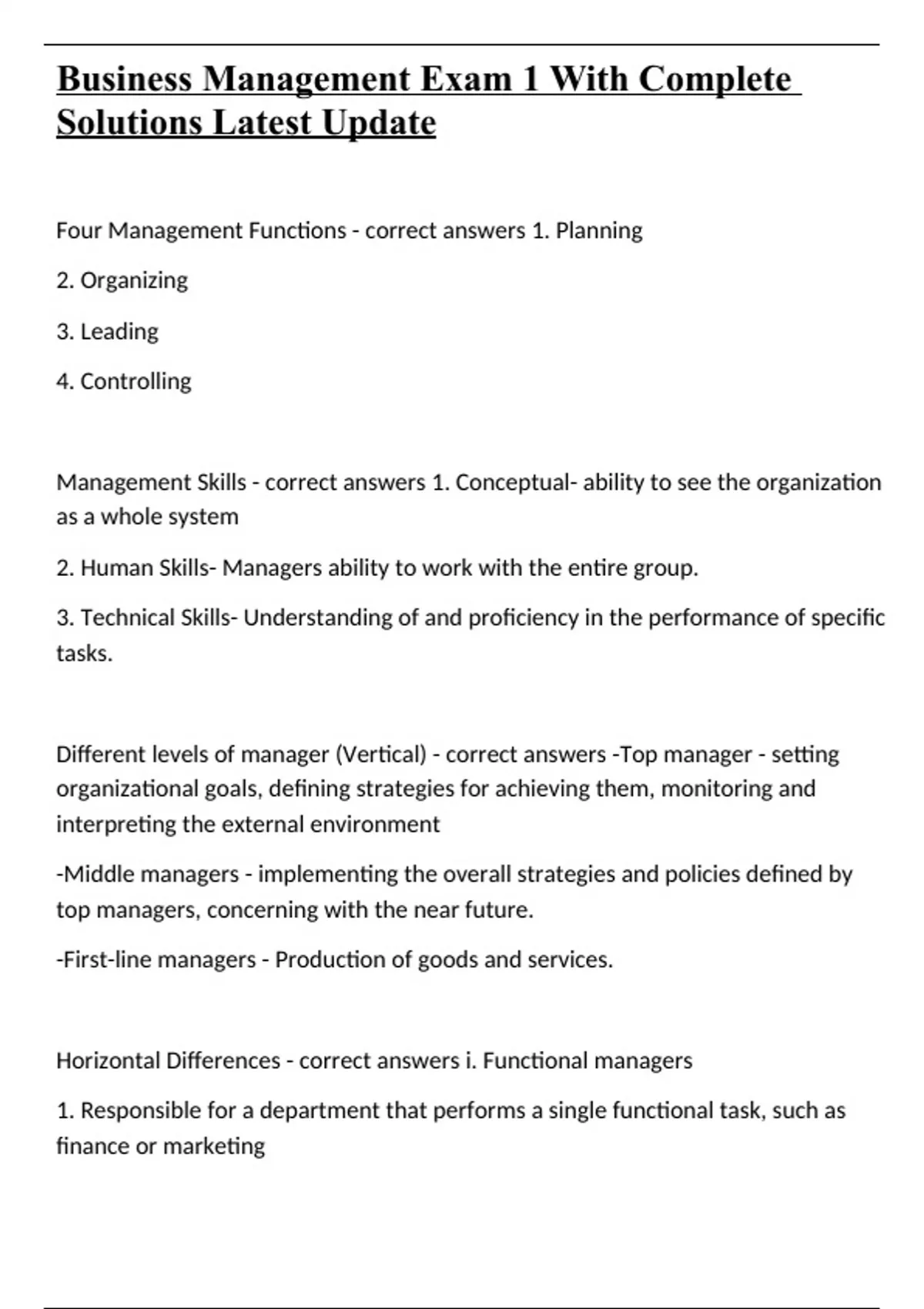 Business Management Exam 1 With Complete Solutions Latest Update

Four Management Functions - correct answers 1. Planning

2. Organizing

3. Leading

4. Controlling

Management Skills - correct answers 1. Conceptual- ability to see the organization as a whole system

2. Human Skills- Managers ability to work with the entire group.

3. Technical Skills- Understanding of and proficiency in the performance of specific tasks.

Different levels of manager (Vertical) - correct answers -Top manager - setting organizational goals, defining strategies for achieving them, monitoring and interpreting the external environment

-Middle managers - implementing the overall strategies and policies defined by top managers, concerning with the near future.

-First-line managers - Production of goods and services.

Horizontal Differences - correct answers i. Functional managers

1. Responsible for a department that performs a single functional task, such as finance or marketing